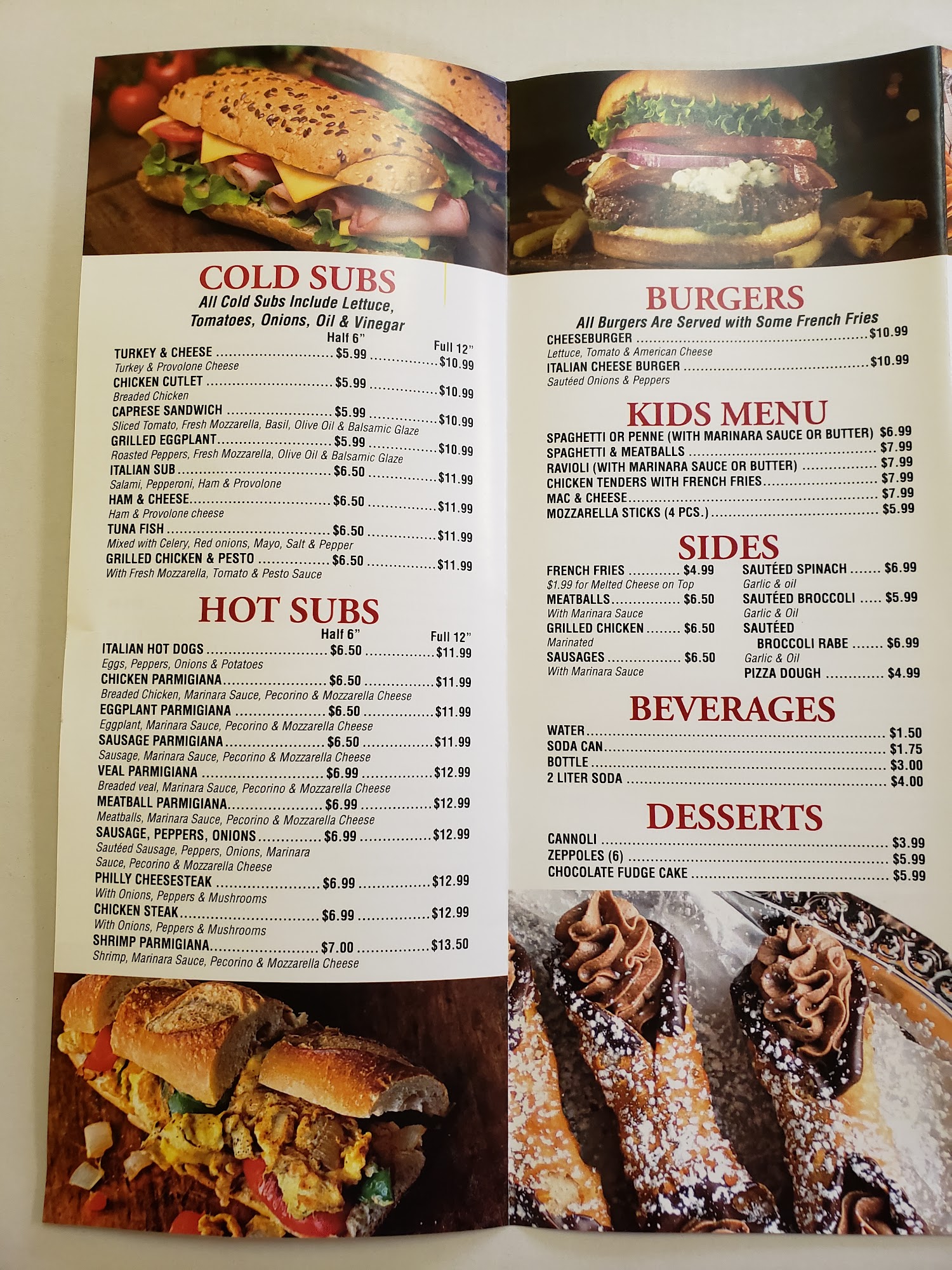 COLD SUBS
All Cold Subs Include Lettuce, Tomatoes, Onions, Oil & Vinegar

Half 6" Full 12"
TURKEY & CHEESE $5.99 $10.99
Turkey & Provolone Cheese
CHICKEN CUTLET $5.99 $10.99
Breaded Chicken
CAPRESE SANDWICH $5.99 $10.99
Sliced Tomato, Fresh Mozzarella, Basil, Olive Oil & Balsamic Glaze
GRILLED EGGPLANT $5.99 $10.99
Roasted Peppers, Fresh Mozzarella, Olive Oil & Balsamic Glaze
ITALIAN SUB $6.50 $11.99
Salami, Pepperoni, Ham & Provolone
HAM & CHEESE $6.50 $11.99
Ham & Provolone cheese
TUNA FISH $6.50 $11.99
Mixed with Celery, Red onions, Mayo, Salt & Pepper
GRILLED CHICKEN & PESTO $6.50 $11.99
With Fresh Mozzarella, Tomato & Pesto Sauce

HOT SUBS
Half 6" Full 12"
ITALIAN HOT DOGS $6.50 $11.99
Eggs, Peppers, Onions & Potatoes
CHICKEN PARMIGIANA $6.50 $11.99
Breaded Chicken, Marinara Sauce, Pecorino & Mozzarella Cheese
EGGPLANT PARMIGIANA $6.50 $11.99
Eggplant, Marinara Sauce, Pecorino & Mozzarella Cheese
SAUSAGE PARMIGIANA $6.50 $11.99
Sausage, Marinara Sauce, Pecorino & Mozzarella Cheese
VEAL PARMIGIANA $6.99 $12.99
Breaded veal, Marinara Sauce, Pecorino & Mozzarella Cheese
MEATBALL PARMIGIANA $6.99 $12.99
Meatballs, Marinara Sauce, Pecorino & Mozzarella Cheese
SAUSAGE, PEPPERS, ONIONS $6.99 $12.99
Sautéed Sausage, Peppers, Onions, Marinara Sauce, Pecorino & Mozzarella Cheese
PHILLY CHEESESTEAK $6.99 $12.99
With Onions, Peppers & Mushrooms
CHICKEN STEAK $6.99 $12.99
With Onions, Peppers & Mushrooms
SHRIMP PARMIGIANA $7.00 $13.50
Shrimp, Marinara Sauce, Pecorino & Mozzarella Cheese

BURGERS
All Burgers Are Served with Some French Fries
CHEESEBURGER $10.99
Lettuce, Tomato & American Cheese
ITALIAN CHEESE BURGER $10.99
Sautéed Onions & Peppers

KIDS MENU
SPAGHETTI OR PENNE (WITH MARINARA SAUCE OR BUTTER) $6.99
SPAGHETTI & MEATBALLS $7.99
RAVIOLI (WITH MARINARA SAUCE OR BUTTER) $7.99
CHICKEN TENDERS WITH FRENCH FRIES $7.99
MAC & CHEESE $7.99
MOZZARELLA STICKS (4 PCS.) $5.99

SIDES
FRENCH FRIES $4.99
$1.99 for Melted Cheese on Top
MEATBALLS $6.50
With Marinara Sauce
GRILLED CHICKEN $6.50
Marinated
SAUSAGES $6.50
With Marinara Sauce

SAUTÉED SPINACH $6.99
Garlic & oil
SAUTÉED BROCCOLI $5.99
Garlic & Oil
SAUTÉED BROCCOLI RABE $6.99
Garlic & Oil
PIZZA DOUGH $4.99

BEVERAGES
WATER $1.50
SODA CAN $1.75
BOTTLE $3.00
2 LITER SODA $4.00

DESSERTS
CANNOLI $3.99
ZEPPOLES (6) $5.99
CHOCOLATE FUDGE CAKE $5.99